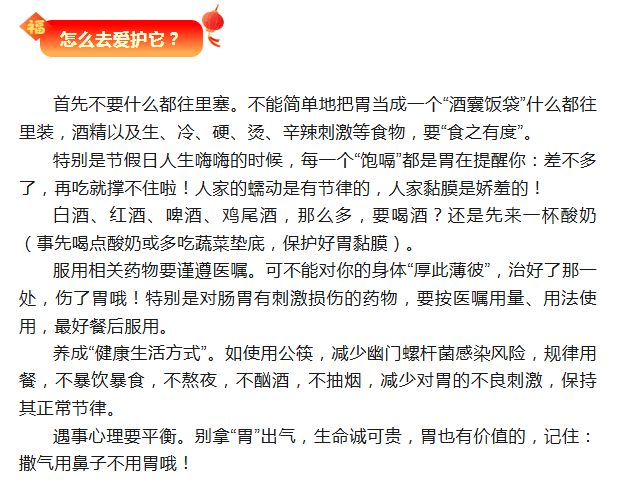 福

怎么去爱护它？

首先不要什么都往里塞。不能简单地把胃当成一个“酒囊饭袋”什么都往里装，酒精以及生、冷、硬、烫、辛辣刺激等食物，要“食之有度”。

特别是节假日人生嗨嗨的时候，每一个“饱嗝”都是胃在提醒你：差不多了，再吃就撑不住啦！人家的蠕动是有节律的，人家黏膜是娇羞的！

白酒、红酒、啤酒、鸡尾酒，那么多，要喝酒？还是先来一杯酸奶（事先喝点酸奶或多吃蔬菜垫底，保护好胃黏膜）。

服用相关药物要谨遵医嘱。可不能对你的身体“厚此薄彼”，治好了那一处，伤了胃哦！特别是对肠胃有刺激损伤的药物，要按医嘱用量、用法使用，最好餐后服用。

养成“健康生活方式”。如使用公筷，减少幽门螺杆菌感染风险，规律用餐，不暴饮暴食，不熬夜，不酗酒，不抽烟，减少对胃的不良刺激，保持其正常节律。

遇事心理要平衡。别拿“胃”出气，生命诚可贵，胃也有价值的，记住：撒气用鼻子不用胃哦！